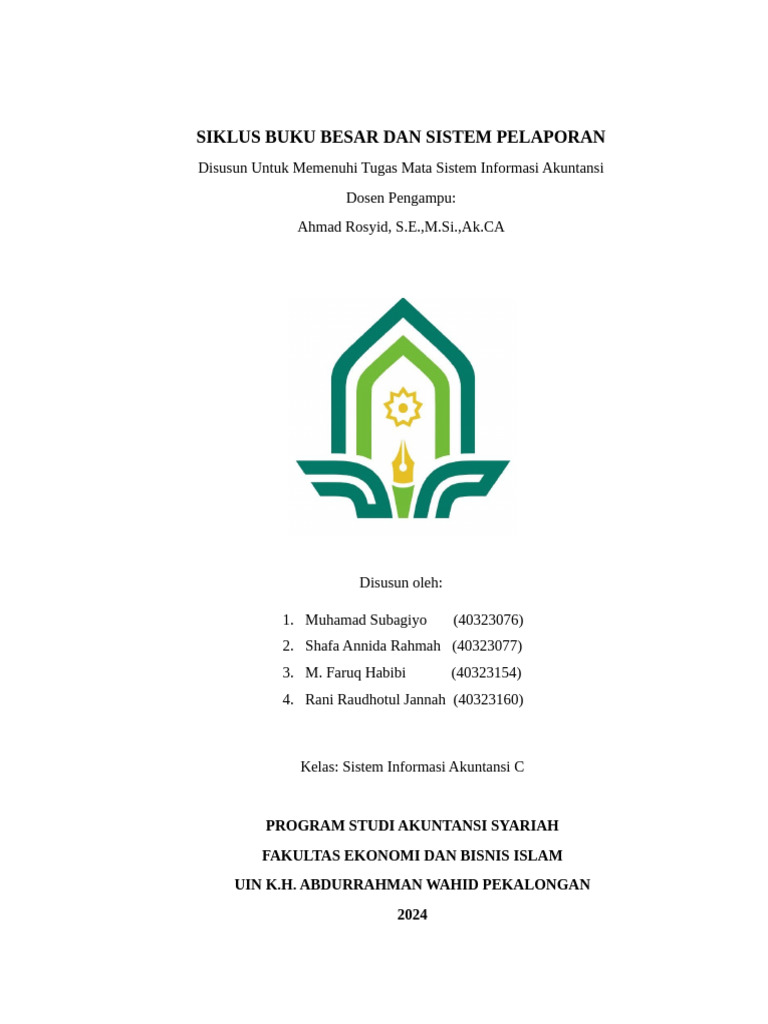 SIKLUS BUKU BESAR DAN SISTEM PELAPORAN

Disusun Untuk Memenuhi Tugas Mata Sistem Informasi Akuntansi

Dosen Pengampu:

Ahmad Rosyid, S.E.,M.Si.,Ak.CA

Disusun oleh:

1. Muhamad Subagiyo (40323076)
2. Shafa Annida Rahmah (40323077)
3. M. Faruq Habibi (40323154)
4. Rani Raudhotul Jannah (40323160)

Kelas: Sistem Informasi Akuntansi C

PROGRAM STUDI AKUNTANSI SYARIAH

FAKULTAS EKONOMI DAN BISNIS ISLAM

UIN K.H. ABDURRAHMAN WAHID PEKALONGAN

2024